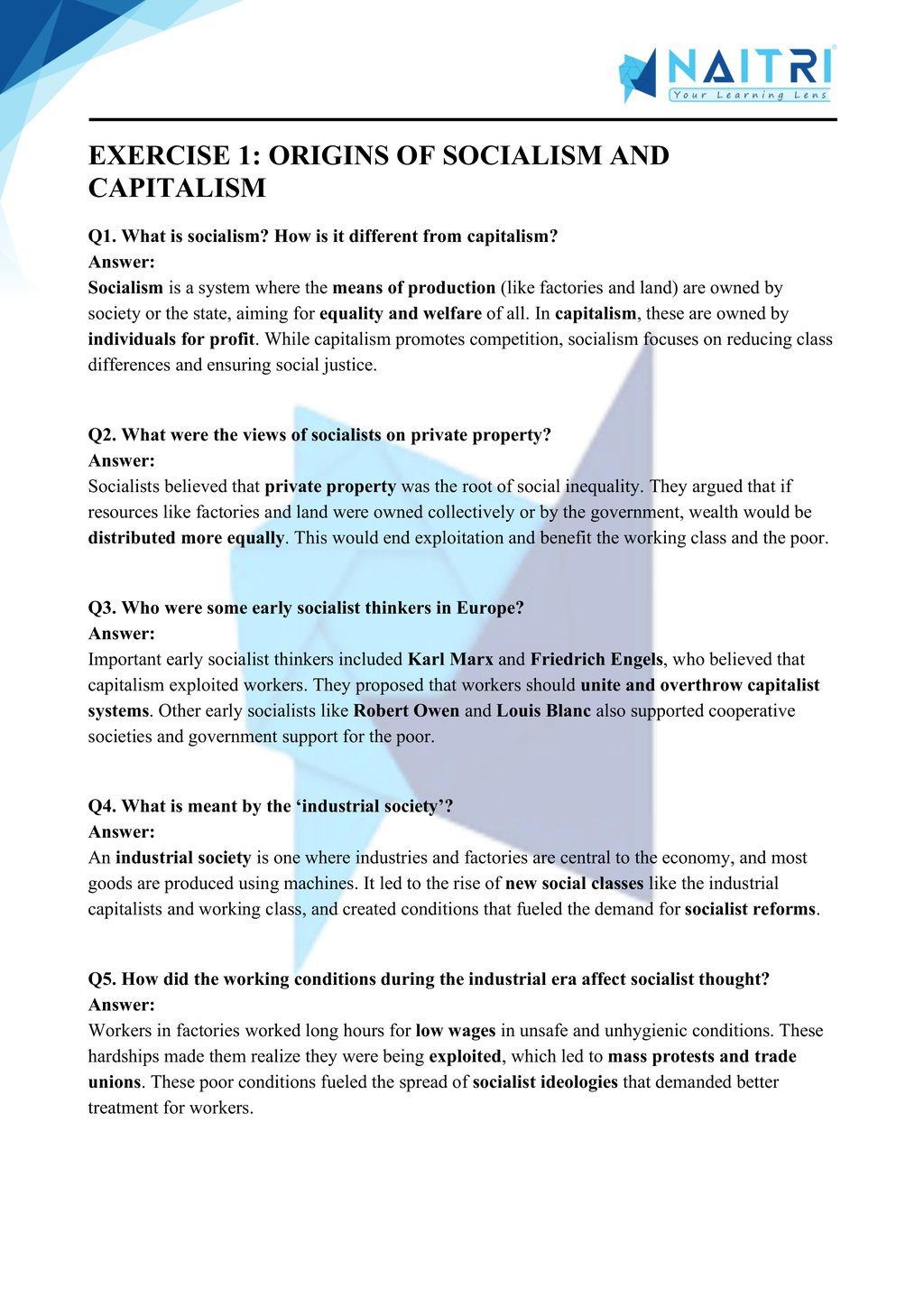 NAITRI
Your Learning Lens

EXERCISE 1: ORIGINS OF SOCIALISM AND CAPITALISM

Q1. What is socialism? How is it different from capitalism?
Answer:
Socialism is a system where the means of production (like factories and land) are owned by society or the state, aiming for equality and welfare of all. In capitalism, these are owned by individuals for profit. While capitalism promotes competition, socialism focuses on reducing class differences and ensuring social justice.

Q2. What were the views of socialists on private property?
Answer:
Socialists believed that private property was the root of social inequality. They argued that if resources like factories and land were owned collectively or by the government, wealth would be distributed more equally. This would end exploitation and benefit the working class and the poor.

Q3. Who were some early socialist thinkers in Europe?
Answer:
Important early socialist thinkers included Karl Marx and Friedrich Engels, who believed that capitalism exploited workers. They proposed that workers should unite and overthrow capitalist systems. Other early socialists like Robert Owen and Louis Blanc also supported cooperative societies and government support for the poor.

Q4. What is meant by the ‘industrial society’?
Answer:
An industrial society is one where industries and factories are central to the economy, and most goods are produced using machines. It led to the rise of new social classes like the industrial capitalists and working class, and created conditions that fueled the demand for socialist reforms.

Q5. How did the working conditions during the industrial era affect socialist thought?
Answer:
Workers in factories worked long hours for low wages in unsafe and unhygienic conditions. These hardships made them realize they were being exploited, which led to mass protests and trade unions. These poor conditions fueled the spread of socialist ideologies that demanded better treatment for workers.